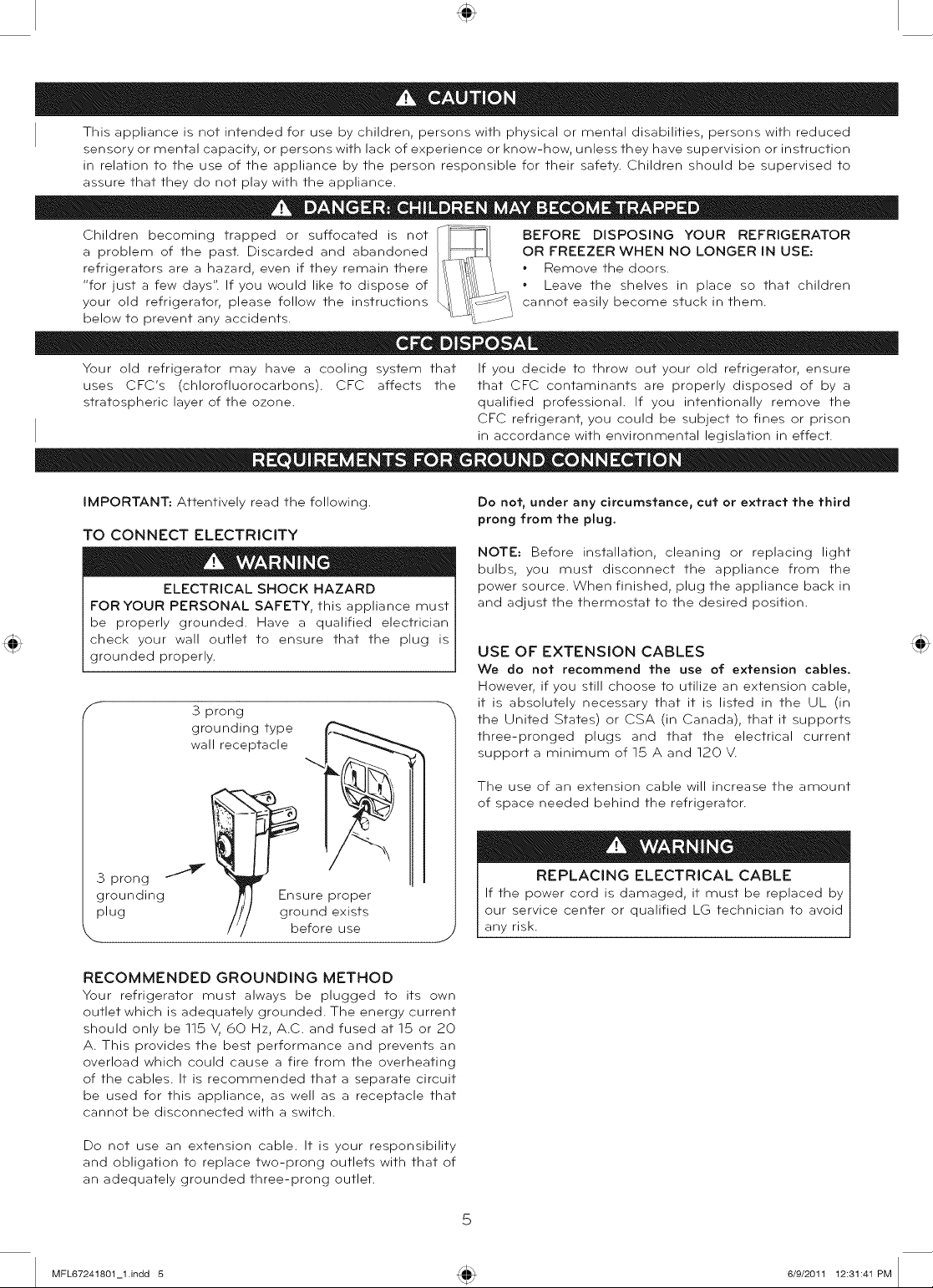 CAUTION

This appliance is not intended for use by children, persons with physical or mental disabilities, persons with reduced sensory or mental capacity, or persons with lack of experience or know-how, unless they have supervision or instruction in relation to the use of the appliance by the person responsible for their safety. Children should be supervised to assure that they do not play with the appliance.

DANGER: CHILDREN MAY BECOME TRAPPED

Children becoming trapped or suffocated is not a problem of the past. Discarded and abandoned refrigerators are a hazard, even if they remain there "for just a few days". If you would like to dispose of your old refrigerator, please follow the instructions below to prevent any accidents.

BEFORE DISPOSING YOUR REFRIGERATOR OR FREEZER WHEN NO LONGER IN USE:
• Remove the doors.
• Leave the shelves in place so that children cannot easily become stuck in them.

CFC DISPOSAL

Your old refrigerator may have a cooling system that uses CFC's (chlorofluorocarbons). CFC affects the stratospheric layer of the ozone.

If you decide to throw out your old refrigerator, ensure that CFC contaminants are properly disposed of by a qualified professional. If you intentionally remove the CFC refrigerant, you could be subject to fines or prison in accordance with environmental legislation in effect.

REQUIREMENTS FOR GROUND CONNECTION

IMPORTANT: Attentively read the following.

TO CONNECT ELECTRICITY

WARNING

ELECTRICAL SHOCK HAZARD
FOR YOUR PERSONAL SAFETY, this appliance must be properly grounded. Have a qualified electrician check your wall outlet to ensure that the plug is grounded properly.

3 prong grounding type wall receptacle

3 prong grounding plug

Ensure proper ground exists before use

RECOMMENDED GROUNDING METHOD
Your refrigerator must always be plugged to its own outlet which is adequately grounded. The energy current should only be 115 V, 60 Hz, A.C. and fused at 15 or 20 A. This provides the best performance and prevents an overload which could cause a fire from the overheating of the cables. It is recommended that a separate circuit be used for this appliance, as well as a receptacle that cannot be disconnected with a switch.

Do not use an extension cable. It is your responsibility and obligation to replace two-prong outlets with that of an adequately grounded three-prong outlet.

Do not, under any circumstance, cut or extract the third prong from the plug.

NOTE: Before installation, cleaning or replacing light bulbs, you must disconnect the appliance from the power source. When finished, plug the appliance back in and adjust the thermostat to the desired position.

USE OF EXTENSION CABLES
We do not recommend the use of extension cables. However, if you still choose to utilize an extension cable, it is absolutely necessary that it is listed in the UL (in the United States) or CSA (in Canada), that it supports three-pronged plugs and that the electrical current support a minimum of 15 A and 120 V.

The use of an extension cable will increase the amount of space needed behind the refrigerator.

WARNING

REPLACING ELECTRICAL CABLE
If the power cord is damaged, it must be replaced by our service center or qualified LG technician to avoid any risk.

5

MFL67241801_1.indd 5

6/9/2011 12:31:41 PM